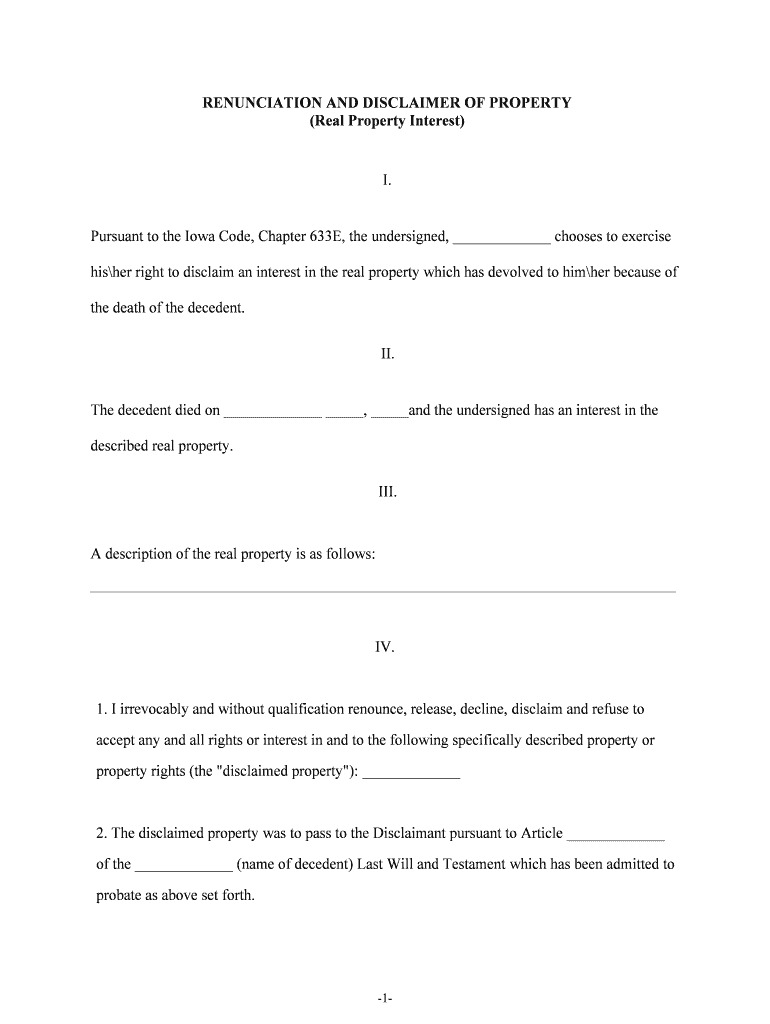 RENUNCIATION AND DISCLAIMER OF PROPERTY
(Real Property Interest)

I.

Pursuant to the Iowa Code, Chapter 633E, the undersigned, _____________ chooses to exercise his\her right to disclaim an interest in the real property which has devolved to him\her because of the death of the decedent.

II.

The decedent died on _____________ _____, _____and the undersigned has an interest in the described real property.

III.

A description of the real property is as follows:

IV.

1. I irrevocably and without qualification renounce, release, decline, disclaim and refuse to accept any and all rights or interest in and to the following specifically described property or property rights (the "disclaimed property"): _____________

2. The disclaimed property was to pass to the Disclaimant pursuant to Article _____________ of the _____________ (name of decedent) Last Will and Testament which has been admitted to probate as above set forth.

-1-